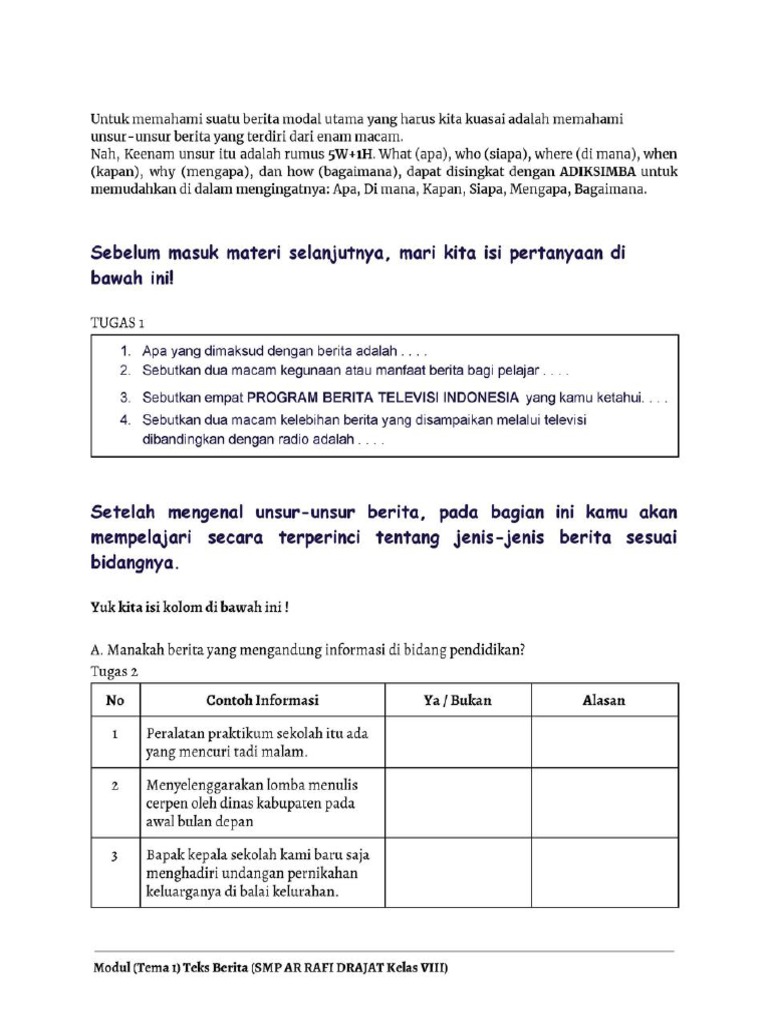 Untuk memahami suatu berita modal utama yang harus kita kuasai adalah memahami unsur-unsur berita yang terdiri dari enam macam.
Nah, Keenam unsur itu adalah rumus 5W+1H. What (apa), who (siapa), where (di mana), when (kapan), why (mengapa), dan how (bagaimana), dapat disingkat dengan ADIKSIMBA untuk memudahkan di dalam mengingatnya: Apa, Di mana, Kapan, Siapa, Mengapa, Bagaimana.

Sebelum masuk materi selanjutnya, mari kita isi pertanyaan di bawah ini!

TUGAS 1

1. Apa yang dimaksud dengan berita adalah . . . .
2. Sebutkan dua macam kegunaan atau manfaat berita bagi pelajar . . . .
3. Sebutkan empat PROGRAM BERITA TELEVISI INDONESIA yang kamu ketahui. . . .
4. Sebutkan dua macam kelebihan berita yang disampaikan melalui televisi dibandingkan dengan radio adalah . . . .

Setelah mengenal unsur-unsur berita, pada bagian ini kamu akan mempelajari secara terperinci tentang jenis-jenis berita sesuai bidangnya.

Yuk kita isi kolom di bawah ini !

A. Manakah berita yang mengandung informasi di bidang pendidikan?
Tugas 2

| No | Contoh Informasi | Ya / Bukan | Alasan |
|---|---|---|---|
| 1 | Peralatan praktikum sekolah itu ada yang mencuri tadi malam. | | |
| 2 | Menyelenggarakan lomba menulis cerpen oleh dinas kabupaten pada awal bulan depan | | |
| 3 | Bapak kepala sekolah kami baru saja menghadiri undangan pernikahan keluarganya di balai kelurahan. | | |

Modul (Tema 1) Teks Berita (SMP AR RAFI DRAJAT Kelas VIII)